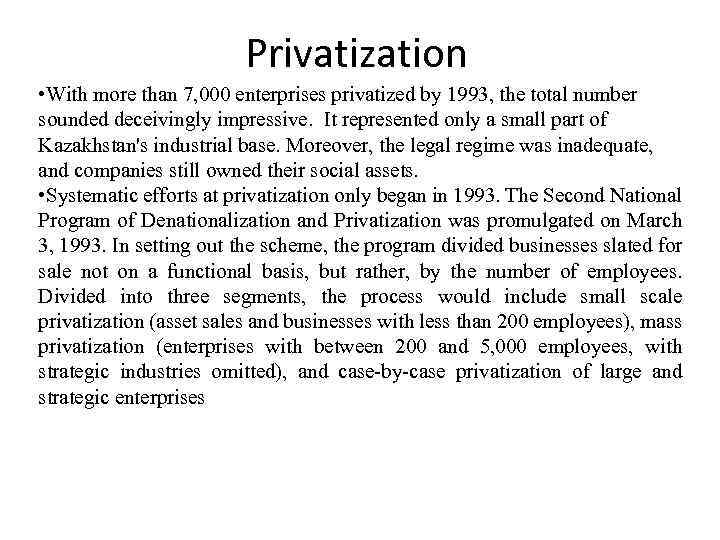 Privatization

•With more than 7,000 enterprises privatized by 1993, the total number sounded deceivingly impressive. It represented only a small part of Kazakhstan's industrial base. Moreover, the legal regime was inadequate, and companies still owned their social assets.

•Systematic efforts at privatization only began in 1993. The Second National Program of Denationalization and Privatization was promulgated on March 3, 1993. In setting out the scheme, the program divided businesses slated for sale not on a functional basis, but rather, by the number of employees. Divided into three segments, the process would include small scale privatization (asset sales and businesses with less than 200 employees), mass privatization (enterprises with between 200 and 5,000 employees, with strategic industries omitted), and case-by-case privatization of large and strategic enterprises